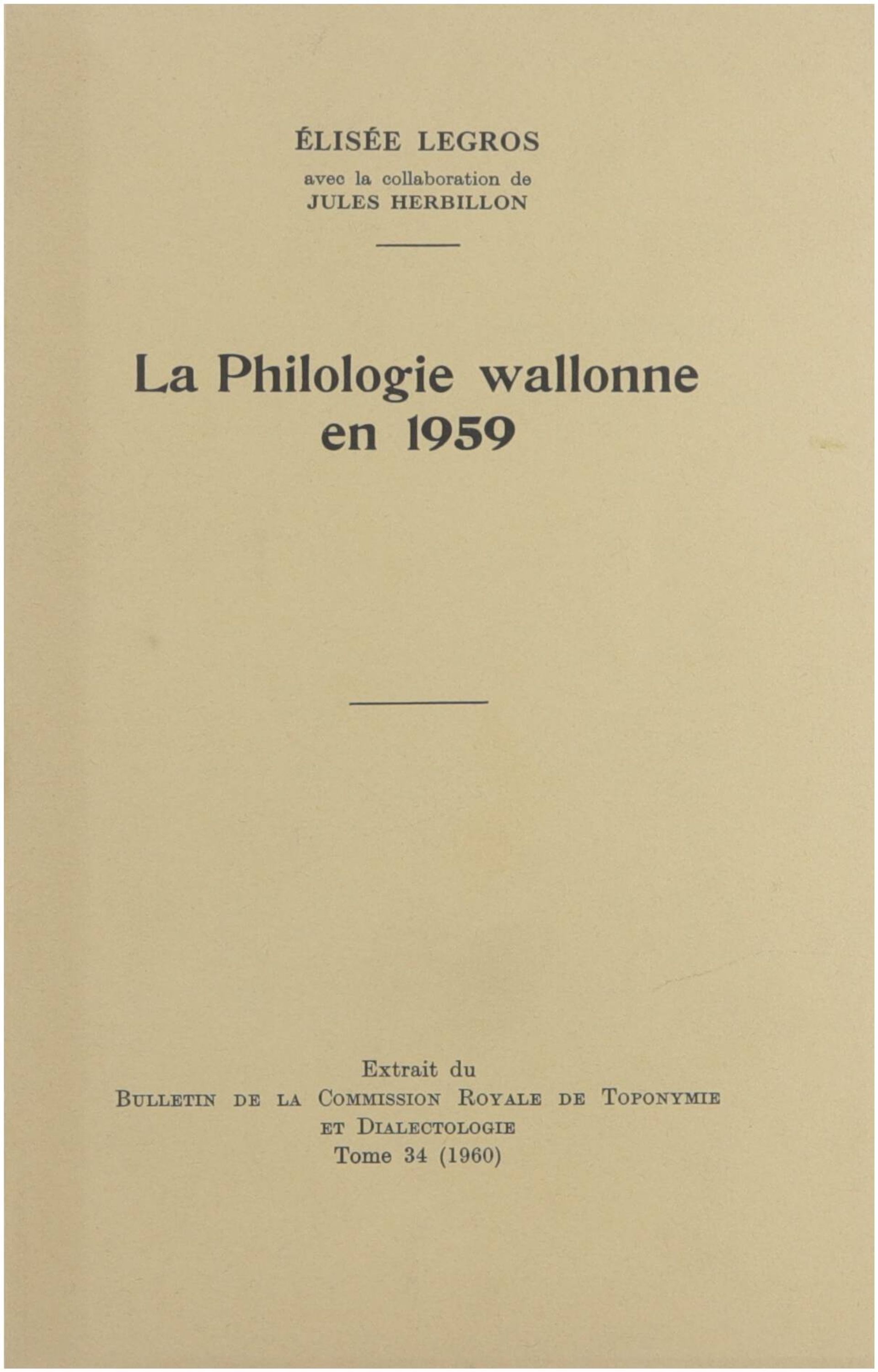 ÉLISÉE LEGROS

avec la collaboration de
JULES HERBILLON

La Philologie wallonne en 1959

Extrait du
BULLETIN DE LA COMMISSION ROYALE DE TOPONYMIE ET DIALECTOLOGIE
Tome 34 (1960)